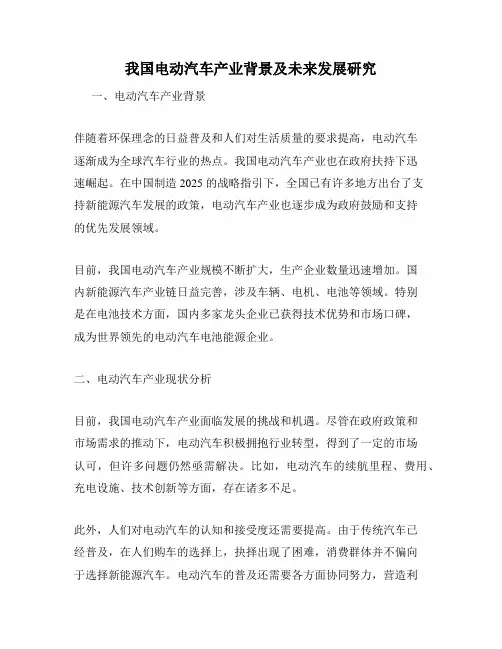 我国电动汽车产业背景及未来发展研究

一、电动汽车产业背景

伴随着环保理念的日益普及和人们对生活质量的要求提高，电动汽车逐渐成为全球汽车行业的热点。我国电动汽车产业也在政府扶持下迅速崛起。在中国制造 2025 的战略指引下，全国已有许多地方出台了支持新能源汽车发展的政策，电动汽车产业也逐步成为政府鼓励和支持的优先发展领域。

目前，我国电动汽车产业规模不断扩大，生产企业数量迅速增加。国内新能源汽车产业链日益完善，涉及车辆、电机、电池等领域。特别是在电池技术方面，国内多家龙头企业已获得技术优势和市场口碑，成为世界领先的电动汽车电池能源企业。

二、电动汽车产业现状分析

目前，我国电动汽车产业面临发展的挑战和机遇。尽管在政府政策和市场需求的推动下，电动汽车积极拥抱行业转型，得到了一定的市场认可，但许多问题仍然亟需解决。比如，电动汽车的续航里程、费用、充电设施、技术创新等方面，存在诸多不足。

此外，人们对电动汽车的认知和接受度还需要提高。由于传统汽车已经普及，在人们购车的选择上，抉择出现了困难，消费群体并不偏向于选择新能源汽车。电动汽车的普及还需要各方面协同努力，营造利